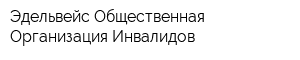 Эдельвейс Общественная Организация Инвалидов